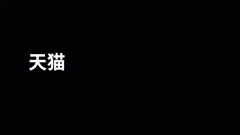 天猫